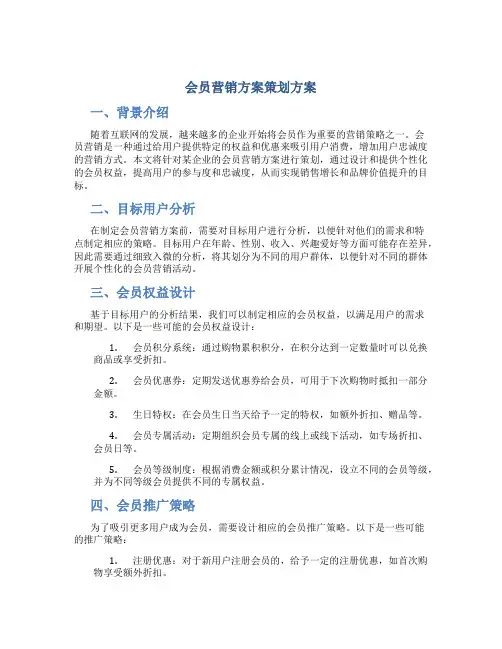 会员营销方案策划方案

一、背景介绍

随着互联网的发展，越来越多的企业开始将会员作为重要的营销策略之一。会员营销是一种通过给用户提供特定的权益和优惠来吸引用户消费，增加用户忠诚度的营销方式。本文将针对某企业的会员营销方案进行策划，通过设计和提供个性化的会员权益，提高用户的参与度和忠诚度，从而实现销售增长和品牌价值提升的目标。

二、目标用户分析

在制定会员营销方案前，需要对目标用户进行分析，以便针对他们的需求和特点制定相应的策略。目标用户在年龄、性别、收入、兴趣爱好等方面可能存在差异，因此需要通过细致入微的分析，将其划分为不同的用户群体，以便针对不同的群体开展个性化的会员营销活动。

三、会员权益设计

基于目标用户的分析结果，我们可以制定相应的会员权益，以满足用户的需求和期望。以下是一些可能的会员权益设计：

1. 会员积分系统：通过购物累积积分，在积分达到一定数量时可以兑换商品或享受折扣。

2. 会员优惠券：定期发送优惠券给会员，可用于下次购物时抵扣一部分金额。

3. 生日特权：在会员生日当天给予一定的特权，如额外折扣、赠品等。

4. 会员专属活动：定期组织会员专属的线上或线下活动，如专场折扣、会员日等。

5. 会员等级制度：根据消费金额或积分累计情况，设立不同的会员等级，并为不同等级会员提供不同的专属权益。

四、会员推广策略

为了吸引更多用户成为会员，需要设计相应的会员推广策略。以下是一些可能的推广策略：

1. 注册优惠：对于新用户注册会员的，给予一定的注册优惠，如首次购物享受额外折扣。